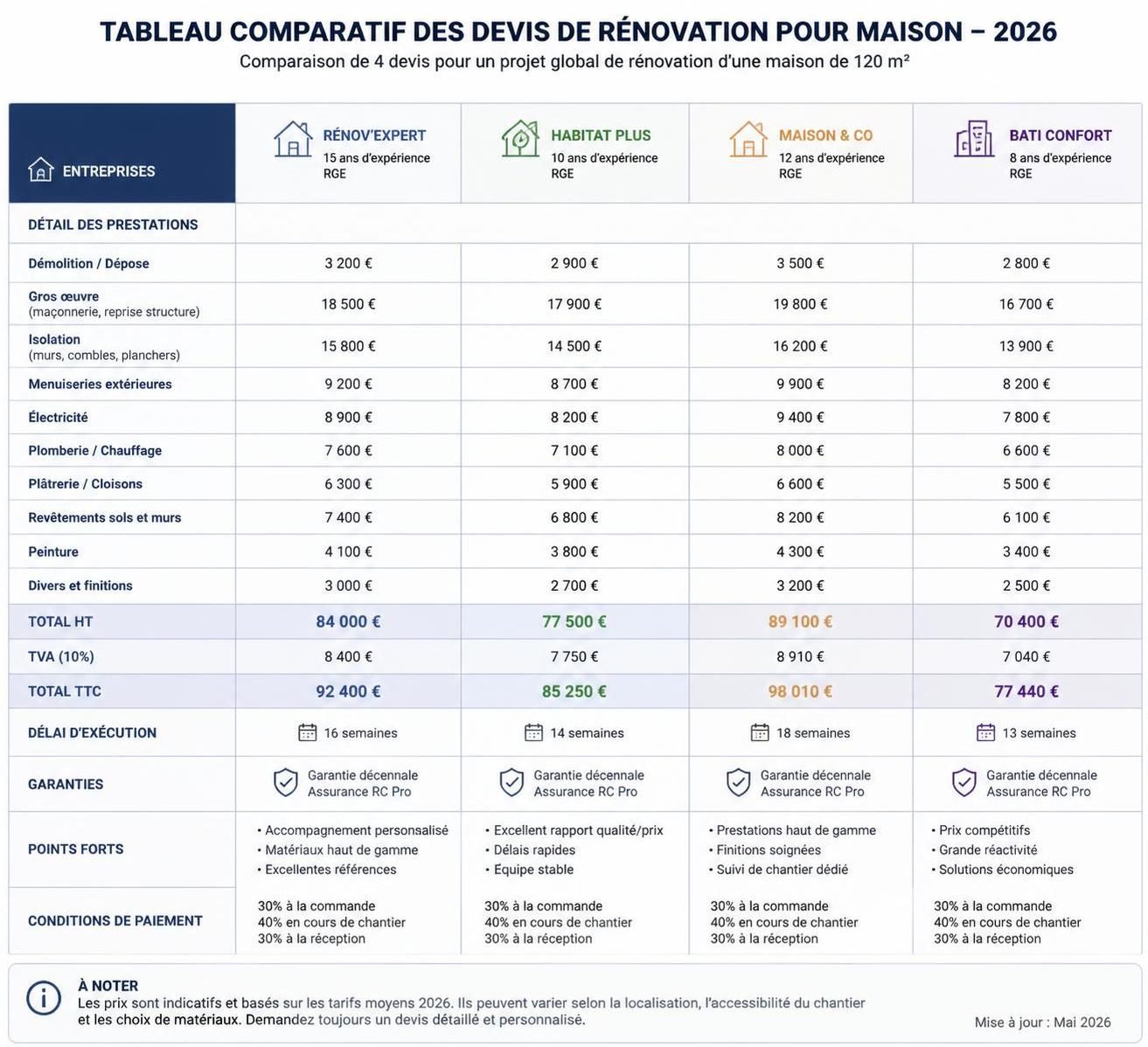 TABLEAU COMPARATIF DES DEVIS DE RÉNOVATION POUR MAISON – 2026
Comparaison de 4 devis pour un projet global de rénovation d'une maison de 120 m²

| ENTREPRISES | RÉNOV'EXPERT 15 ans d'expérience RGE | HABITAT PLUS 10 ans d'expérience RGE | MAISON & CO 12 ans d'expérience RGE | BATI CONFORT 8 ans d'expérience RGE |
|---|---|---|---|---|
| DÉTAIL DES PRESTATIONS | | | | |
| Démolition / Dépose | 3 200 € | 2 900 € | 3 500 € | 2 800 € |
| Gros œuvre (maçonnerie, reprise structure) | 18 500 € | 17 900 € | 19 800 € | 16 700 € |
| Isolation (murs, combles, planchers) | 15 800 € | 14 500 € | 16 200 € | 13 900 € |
| Menuiseries extérieures | 9 200 € | 8 700 € | 9 900 € | 8 200 € |
| Électricité | 8 900 € | 8 200 € | 9 400 € | 7 800 € |
| Plomberie / Chauffage | 7 600 € | 7 100 € | 8 000 € | 6 600 € |
| Plâtrerie / Cloisons | 6 300 € | 5 900 € | 6 600 € | 5 500 € |
| Revêtements sols et murs | 7 400 € | 6 800 € | 8 200 € | 6 100 € |
| Peinture | 4 100 € | 3 800 € | 4 300 € | 3 400 € |
| Divers et finitions | 3 000 € | 2 700 € | 3 200 € | 2 500 € |
| TOTAL HT | 84 000 € | 77 500 € | 89 100 € | 70 400 € |
| TVA (10%) | 8 400 € | 7 750 € | 8 910 € | 7 040 € |
| TOTAL TTC | 92 400 € | 85 250 € | 98 010 € | 77 440 € |
| DÉLAI D'EXÉCUTION | 16 semaines | 14 semaines | 18 semaines | 13 semaines |
| GARANTIES | Garantie décennale Assurance RC Pro | Garantie décennale Assurance RC Pro | Garantie décennale Assurance RC Pro | Garantie décennale Assurance RC Pro |
| POINTS FORTS | • Accompagnement personnalisé • Matériaux haut de gamme • Excellentes références | • Excellent rapport qualité/prix • Délais rapides • Equipe stable | • Prestations haut de gamme • Finitions soignées • Suivi de chantier dédié | • Prix compétitifs • Grande réactivité • Solutions économiques |
| CONDITIONS DE PAIEMENT | 30% à la commande 40% en cours de chantier 30% à la réception | 30% à la commande 40% en cours de chantier 30% à la réception | 30% à la commande 40% en cours de chantier 30% à la réception | 30% à la commande 40% en cours de chantier 30% à la réception |

À NOTER
Les prix sont indicatifs et basés sur les tarifs moyens 2026. Ils peuvent varier selon la localisation, l'accessibilité du chantier et les choix de matériaux. Demandez toujours un devis détaillé et personnalisé.

Mise à jour : Mai 2026